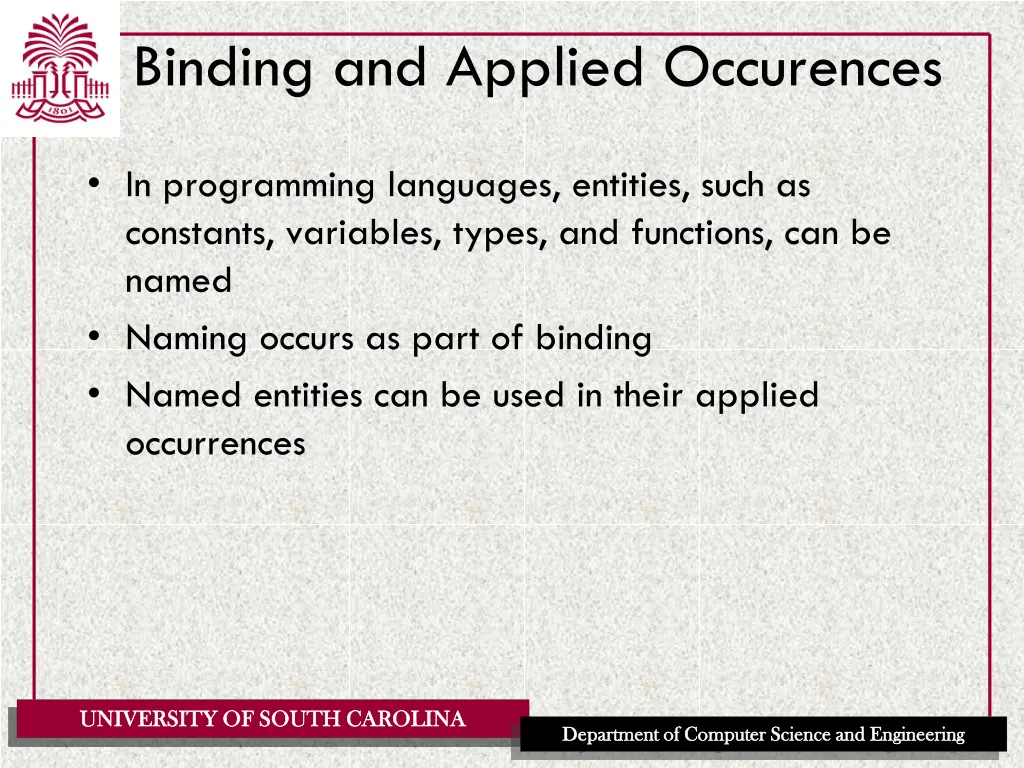 1801

Binding and Applied Occurences

• In programming languages, entities, such as constants, variables, types, and functions, can be named
• Naming occurs as part of binding
• Named entities can be used in their applied occurrences

UNIVERSITY OF SOUTH CAROLINA

Department of Computer Science and Engineering